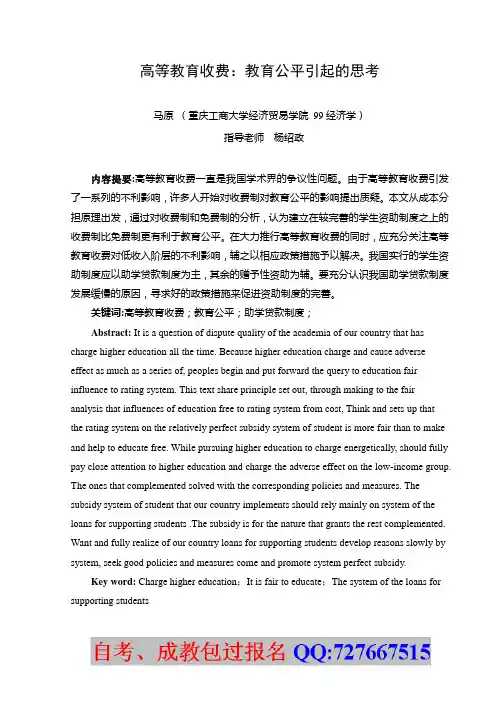 高等教育收费：教育公平引起的思考

马原 （重庆工商大学经济贸易学院 99 经济学）
指导老师 杨绍政

内容提要:高等教育收费一直是我国学术界的争议性问题。由于高等教育收费引发了一系列的不利影响，许多人开始对收费制对教育公平的影响提出质疑。本文从成本分担原理出发，通过对收费制和免费制的分析，认为建立在较完善的学生资助制度之上的收费制比免费制更有利于教育公平。在大力推行高等教育收费的同时，应充分关注高等教育收费对低收入阶层的不利影响，辅之以相应政策措施予以解决。我国实行的学生资助制度应以助学贷款制度为主，其余的赠予性资助为辅。要充分认识我国助学贷款制度发展缓慢的原因，寻求好的政策措施来促进资助制度的完善。

关键词:高等教育收费；教育公平；助学贷款制度；

Abstract: It is a question of dispute quality of the academia of our country that has charge higher education all the time. Because higher education charge and cause adverse effect as much as a series of, peoples begin and put forward the query to education fair influence to rating system. This text share principle set out, through making to the fair analysis that influences of education free to rating system from cost, Think and sets up that the rating system on the relatively perfect subsidy system of student is more fair than to make and help to educate free. While pursuing higher education to charge energetically, should fully pay close attention to higher education and charge the adverse effect on the low-income group. The ones that complemented solved with the corresponding policies and measures. The subsidy system of student that our country implements should rely mainly on system of the loans for supporting students .The subsidy is for the nature that grants the rest complemented. Want and fully realize of our country loans for supporting students develop reasons slowly by system, seek good policies and measures come and promote system perfect subsidy.

Key word: Charge higher education；It is fair to educate；The system of the loans for supporting students

自考、成教包过报名 QQ:727667515